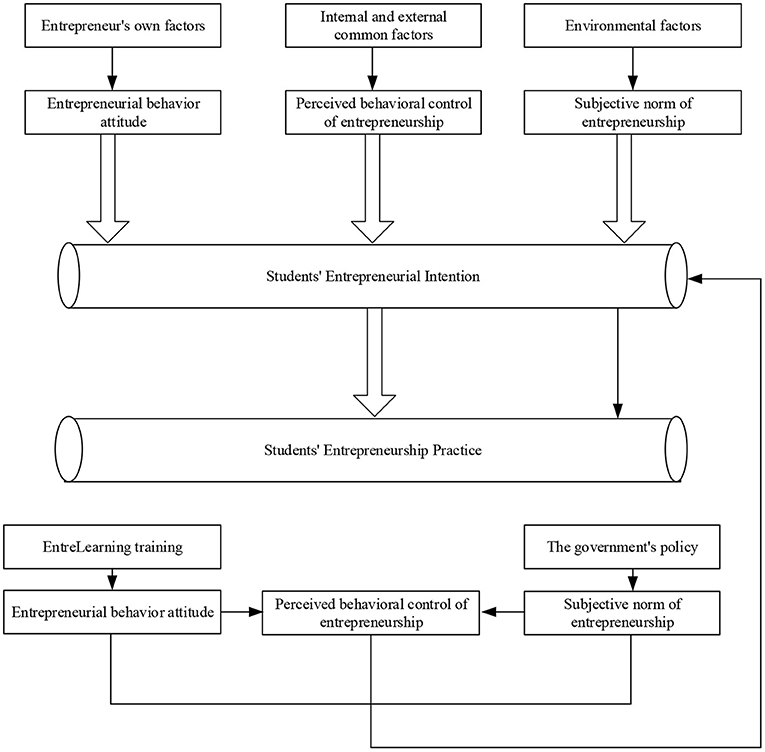 Entrepreneur's own factors

Internal and external common factors

Environmental factors

Entrepreneurial behavior attitude

Perceived behavioral control of entrepreneurship

Subjective norm of entrepreneurship

Students' Entrepreneurial Intention

Students' Entrepreneurship Practice

EntreLearning training

The government's policy

Entrepreneurial behavior attitude

Perceived behavioral control of entrepreneurship

Subjective norm of entrepreneurship